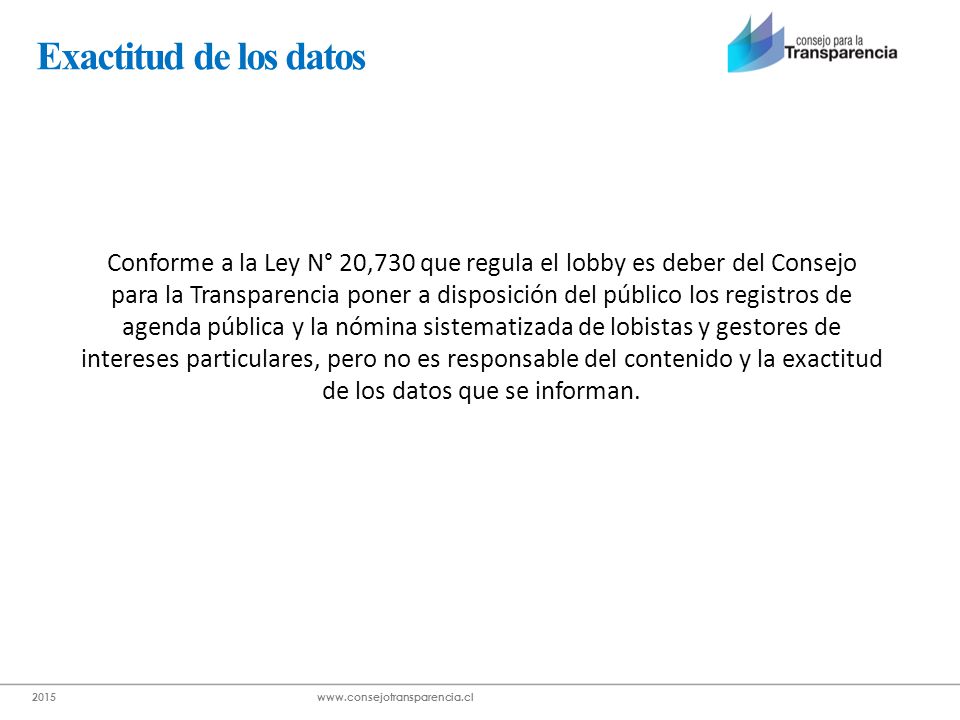 Exactitud de los datos

consejo para la
Transparencia

Conforme a la Ley N° 20,730 que regula el lobby es deber del Consejo para la Transparencia poner a disposición del público los registros de agenda pública y la nómina sistematizada de lobistas y gestores de intereses particulares, pero no es responsable del contenido y la exactitud de los datos que se informan.

2015

www.consejotransparencia.cl